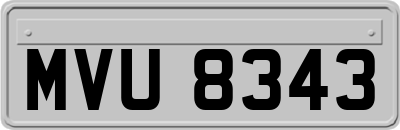 MVU 8343